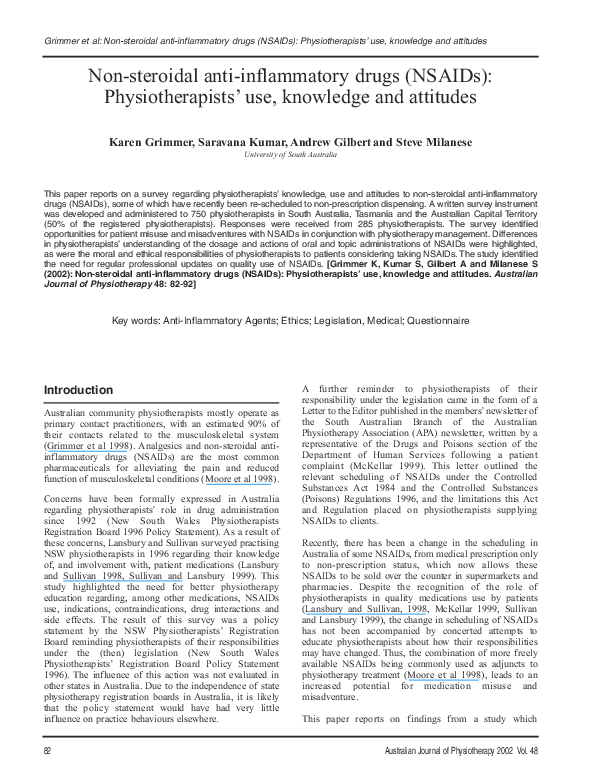 Grimmer et al: Non-steroidal anti-inflammatory drugs (NSAIDs): Physiotherapists' use, knowledge and attitudes

Non-steroidal anti-inflammatory drugs (NSAIDs): Physiotherapists' use, knowledge and attitudes

Karen Grimmer, Saravana Kumar, Andrew Gilbert and Steve Milanese

University of South Australia

This paper reports on a survey regarding physiotherapists' knowledge, use and attitudes to non-steroidal anti-inflammatory drugs (NSAIDs), some of which have recently been re-scheduled to non-prescription dispensing. A written survey instrument was developed and administered to 750 physiotherapists in South Australia, Tasmania and the Australian Capital Territory (50% of the registered physiotherapists). Responses were received from 285 physiotherapists. The survey identified opportunities for patient misuse and misadventures with NSAIDs in conjunction with physiotherapy management. Differences in physiotherapists' understanding of the dosage and actions of oral and topic administrations of NSAIDs were highlighted, as were the moral and ethical responsibilities of physiotherapists to patients considering taking NSAIDs. The study identified the need for regular professional updates on quality use of NSAIDs. [Grimmer K, Kumar S, Gilbert A and Milanese S (2002): Non-steroidal anti-inflammatory drugs (NSAIDs): Physiotherapists' use, knowledge and attitudes. Australian Journal of Physiotherapy 48: 82-92]

Key words: Anti-Inflammatory Agents; Ethics; Legislation, Medical; Questionnaire

Introduction

Australian community physiotherapists mostly operate as primary contact practitioners, with an estimated 90% of their contacts related to the musculoskeletal system (Grimmer et al 1998). Analgesics and non-steroidal anti-inflammatory drugs (NSAIDs) are the most common pharmaceuticals for alleviating the pain and reduced function of musculoskeletal conditions (Moore et al 1998).

Concerns have been formally expressed in Australia regarding physiotherapists' role in drug administration since 1992 (New South Wales Physiotherapists Registration Board 1996 Policy Statement). As a result of these concerns, Lansbury and Sullivan surveyed practising NSW physiotherapists in 1996 regarding their knowledge of, and involvement with, patient medications (Lansbury and Sullivan 1998, Sullivan and Lansbury 1999). This study highlighted the need for better physiotherapy education regarding, among other medications, NSAIDs use, indications, contraindications, drug interactions and side effects. The result of this survey was a policy statement by the NSW Physiotherapists' Registration Board reminding physiotherapists of their responsibilities under the (then) legislation (New South Wales Physiotherapists' Registration Board Policy Statement 1996). The influence of this action was not evaluated in other states in Australia. Due to the independence of state physiotherapy registration boards in Australia, it is likely that the policy statement would have had very little influence on practice behaviours elsewhere.

A further reminder to physiotherapists of their responsibility under the legislation came in the form of a Letter to the Editor published in the members' newsletter of the South Australian Branch of the Australian Physiotherapy Association (APA) newsletter, written by a representative of the Drugs and Poisons section of the Department of Human Services following a patient complaint (McKellar 1999). This letter outlined the relevant scheduling of NSAIDs under the Controlled Substances Act 1984 and the Controlled Substances (Poisons) Regulations 1996, and the limitations this Act and Regulation placed on physiotherapists supplying NSAIDs to clients.

Recently, there has been a change in the scheduling in Australia of some NSAIDs, from medical prescription only to non-prescription status, which now allows these NSAIDs to be sold over the counter in supermarkets and pharmacies. Despite the recognition of the role of physiotherapists in quality medications use by patients (Lansbury and Sullivan, 1998, McKellar 1999, Sullivan and Lansbury 1999), the change in scheduling of NSAIDs has not been accompanied by concerted attempts to educate physiotherapists about how their responsibilities may have changed. Thus, the combination of more freely available NSAIDs being commonly used as adjuncts to physiotherapy treatment (Moore et al 1998), leads to an increased potential for medication misuse and misadventure.

This paper reports on findings from a study which

82

Australian Journal of Physiotherapy 2002 Vol. 48